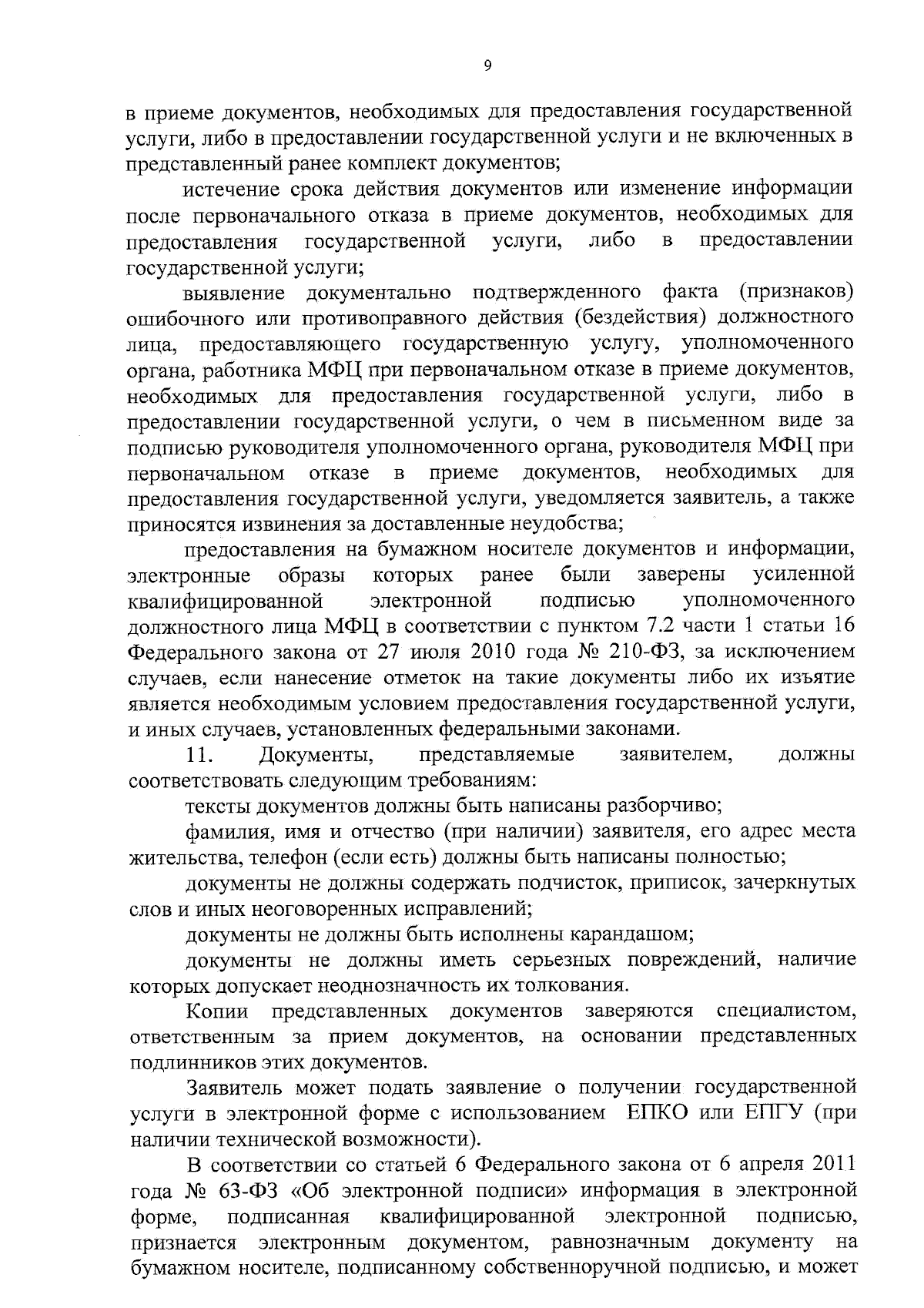 9

в приеме документов, необходимых для предоставления государственной услуги, либо в предоставлении государственной услуги и не включенных в представленный ранее комплект документов;

истечение срока действия документов или изменение информации после первоначального отказа в приеме документов, необходимых для предоставления государственной услуги, либо в предоставлении государственной услуги;

выявление документально подтвержденного факта (признаков) ошибочного или противоправного действия (бездействия) должностного лица, предоставляющего государственную услугу, уполномоченного органа, работника МФЦ при первоначальном отказе в приеме документов, необходимых для предоставления государственной услуги, либо в предоставлении государственной услуги, о чем в письменном виде за подписью руководителя уполномоченного органа, руководителя МФЦ при первоначальном отказе в приеме документов, необходимых для предоставления государственной услуги, уведомляется заявитель, а также приносятся извинения за доставленные неудобства;

предоставления на бумажном носителе документов и информации, электронные образы которых ранее были заверены усиленной квалифицированной электронной подписью уполномоченного должностного лица МФЦ в соответствии с пунктом 7.2 части 1 статьи 16 Федерального закона от 27 июля 2010 года № 210-ФЗ, за исключением случаев, если нанесение отметок на такие документы либо их изъятие является необходимым условием предоставления государственной услуги, и иных случаев, установленных федеральными законами.

11. Документы, представляемые заявителем, должны соответствовать следующим требованиям:

тексты документов должны быть написаны разборчиво;

фамилия, имя и отчество (при наличии) заявителя, его адрес места жительства, телефон (если есть) должны быть написаны полностью;

документы не должны содержать подчисток, приписок, зачеркнутых слов и иных неоговоренных исправлений;

документы не должны быть исполнены карандашом;

документы не должны иметь серьезных повреждений, наличие которых допускает неоднозначность их толкования.

Копии представленных документов заверяются специалистом, ответственным за прием документов, на основании представленных подлинников этих документов.

Заявитель может подать заявление о получении государственной услуги в электронной форме с использованием ЕПКО или ЕПГУ (при наличии технической возможности).

В соответствии со статьей 6 Федерального закона от 6 апреля 2011 года № 63-ФЗ «Об электронной подписи» информация в электронной форме, подписанная квалифицированной электронной подписью, признается электронным документом, равнозначным документу на бумажном носителе, подписанному собственноручной подписью, и может